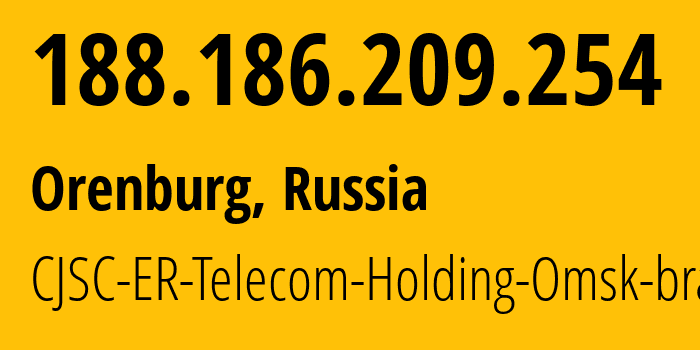 188.186.209.254

Orenburg, Russia

CJSC-ER-Telecom-Holding-Omsk-bra